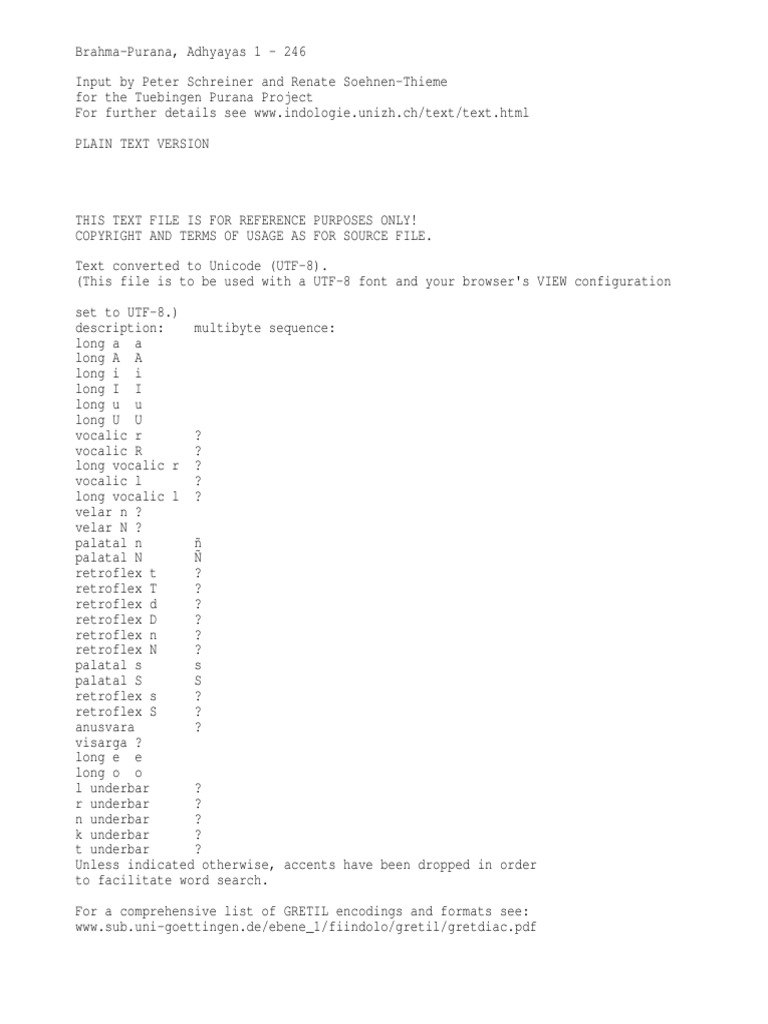 Brahma-Purana, Adhyayas 1 - 246

Input by Peter Schreiner and Renate Soehnen-Thieme
for the Tuebingen Purana Project
For further details see www.indologie.unizh.ch/text/text.html

PLAIN TEXT VERSION

THIS TEXT FILE IS FOR REFERENCE PURPOSES ONLY!
COPYRIGHT AND TERMS OF USAGE AS FOR SOURCE FILE.

Text converted to Unicode (UTF-8).
(This file is to be used with a UTF-8 font and your browser's VIEW configuration

set to UTF-8.)
description: multibyte sequence:
long a a
long A A
long i i
long I I
long u u
long U U
vocalic r ?
vocalic R ?
long vocalic r ?
vocalic l ?
long vocalic l ?
velar n ?
velar N ?
palatal n ñ
palatal N Ñ
retroflex t ?
retroflex T ?
retroflex d ?
retroflex D ?
retroflex n ?
retroflex N ?
palatal s s
palatal S S
retroflex s ?
retroflex S ?
anusvara ?
visarga ?
long e e
long o o
l underbar ?
r underbar ?
n underbar ?
k underbar ?
t underbar ?
Unless indicated otherwise, accents have been dropped in order
to facilitate word search.

For a comprehensive list of GRETIL encodings and formats see:
www.sub.uni-goettingen.de/ebene_1/fiindolo/gretil/gretdiac.pdf